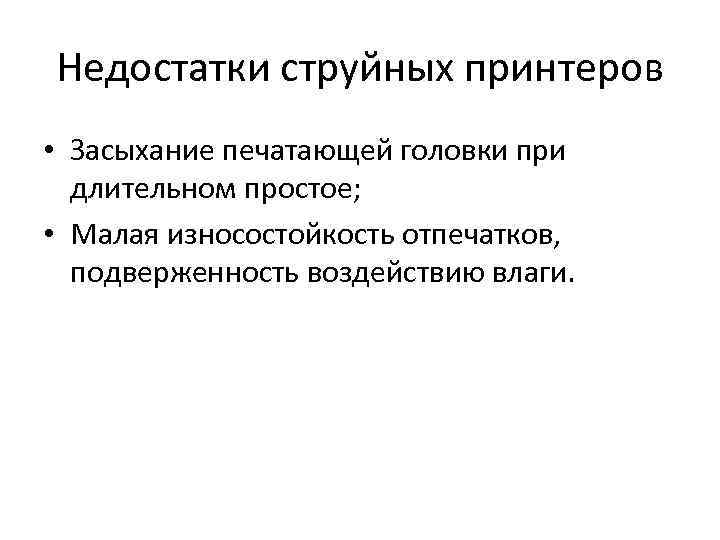 Недостатки струйных принтеров

• Засыхание печатающей головки при длительном простое;
• Малая износостойкость отпечатков, подверженность воздействию влаги.